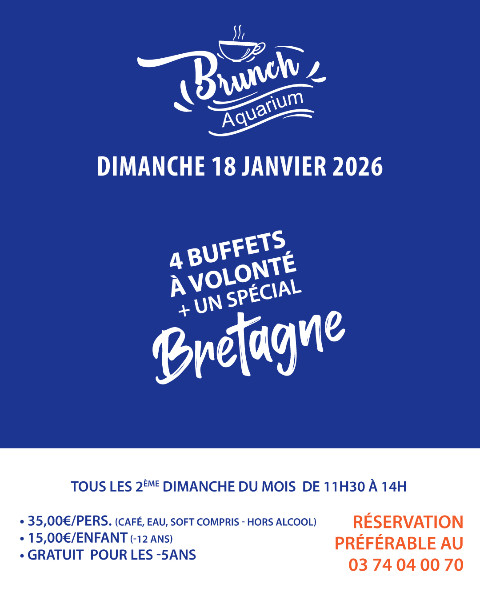 Brunch
Aquarium

DIMANCHE 18 JANVIER 2026

4 BUFFETS
À VOLONTÉ
+ UN SPÉCIAL
Bretagne

TOUS LES 2ÈME DIMANCHE DU MOIS DE 11H30 À 14H

• 35,00€/PERS. (CAFÉ, EAU, SOFT COMPRIS - HORS ALCOOL)
• 15,00€/ENFANT (-12 ANS)
• GRATUIT POUR LES -5ANS

RÉSERVATION PRÉFÉRABLE AU 03 74 04 00 70